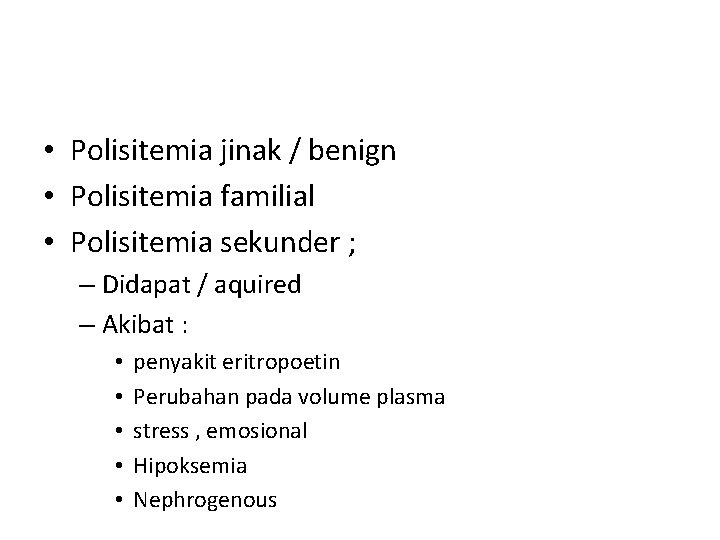 • Polisitemia jinak / benign
• Polisitemia familial
• Polisitemia sekunder ;
– Didapat / aquired
– Akibat :
• penyakit eritropoetin
• Perubahan pada volume plasma
• stress , emosional
• Hipoksemia
• Nephrogenous